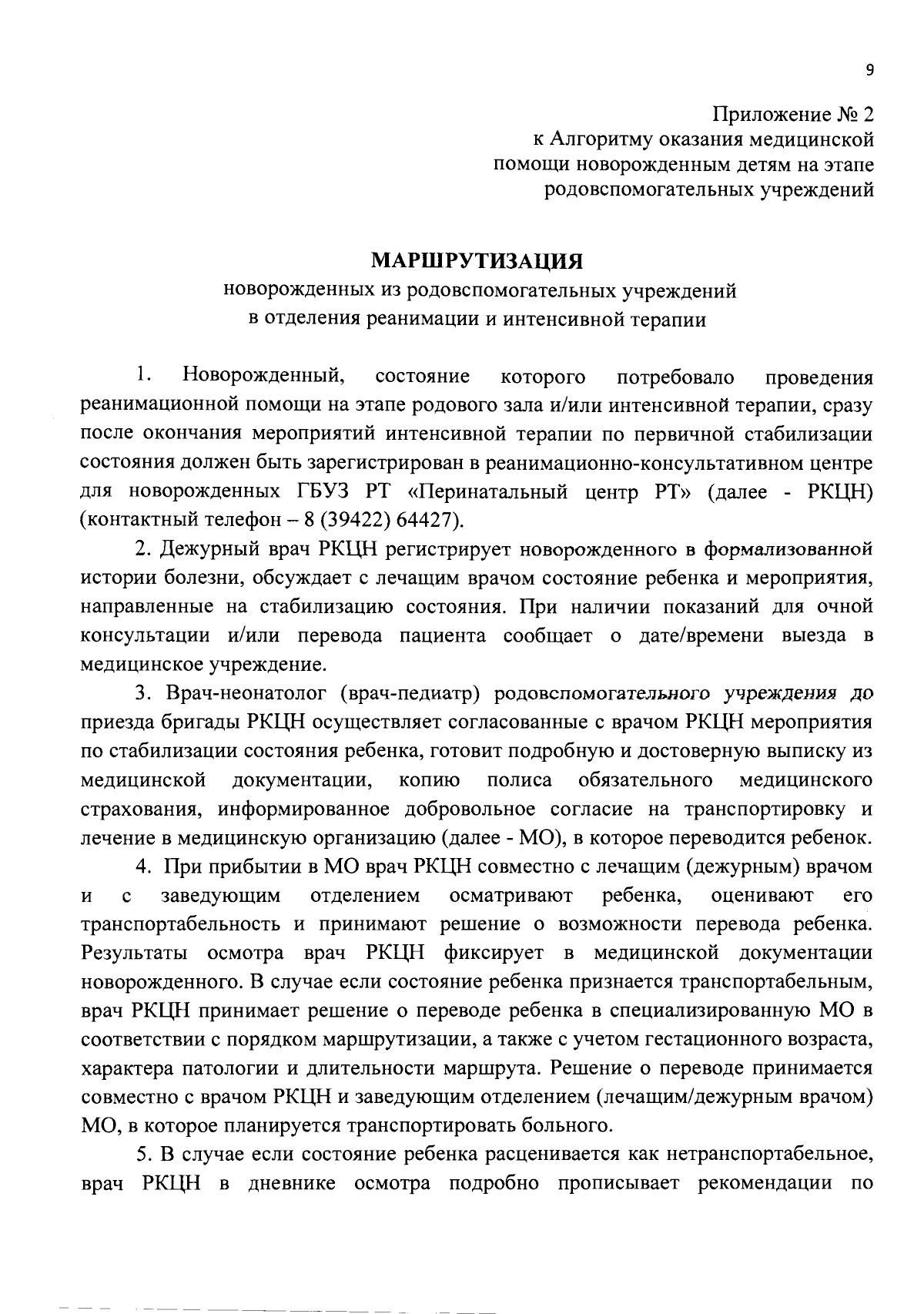 9

Приложение № 2
к Алгоритму оказания медицинской помощи новорожденным детям на этапе родовспомогательных учреждений

МАРШРУТИЗАЦИЯ
новорожденных из родовспомогательных учреждений
в отделения реанимации и интенсивной терапии

1. Новорожденный, состояние которого потребовало проведения реанимационной помощи на этапе родового зала и/или интенсивной терапии, сразу после окончания мероприятий интенсивной терапии по первичной стабилизации состояния должен быть зарегистрирован в реанимационно-консультативном центре для новорожденных ГБУЗ РТ «Перинатальный центр РТ» (далее - РКЦН) (контактный телефон – 8 (39422) 64427).

2. Дежурный врач РКЦН регистрирует новорожденного в формализованной истории болезни, обсуждает с лечащим врачом состояние ребенка и мероприятия, направленные на стабилизацию состояния. При наличии показаний для очной консультации и/или перевода пациента сообщает о дате/времени выезда в медицинское учреждение.

3. Врач-неонатолог (врач-педиатр) родовспомогательного учреждения до приезда бригады РКЦН осуществляет согласованные с врачом РКЦН мероприятия по стабилизации состояния ребенка, готовит подробную и достоверную выписку из медицинской документации, копию полиса обязательного медицинского страхования, информированное добровольное согласие на транспортировку и лечение в медицинскую организацию (далее - МО), в которое переводится ребенок.

4. При прибытии в МО врач РКЦН совместно с лечащим (дежурным) врачом и с заведующим отделением осматривают ребенка, оценивают его транспортабельность и принимают решение о возможности перевода ребенка. Результаты осмотра врач РКЦН фиксирует в медицинской документации новорожденного. В случае если состояние ребенка признается транспортабельным, врач РКЦН принимает решение о переводе ребенка в специализированную МО в соответствии с порядком маршрутизации, а также с учетом гестационного возраста, характера патологии и длительности маршрута. Решение о переводе принимается совместно с врачом РКЦН и заведующим отделением (лечащим/дежурным врачом) МО, в которое планируется транспортировать больного.

5. В случае если состояние ребенка расценивается как нетранспортабельное, врач РКЦН в дневнике осмотра подробно прописывает рекомендации по